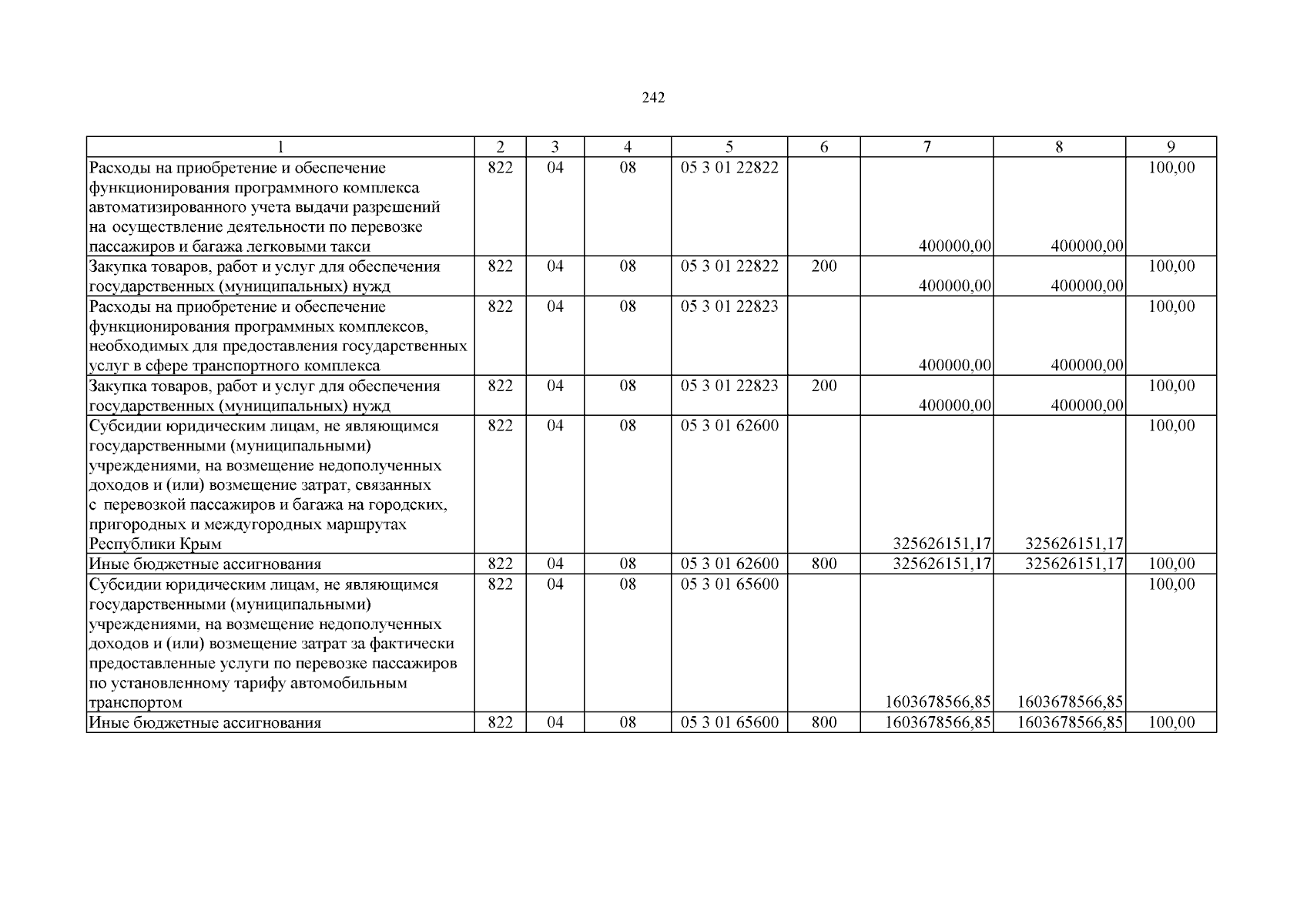 242

| 1 | 2 | 3 | 4 | 5 | 6 | 7 | 8 | 9 |
|---|---|---|---|---|---|---|---|---|
| Расходы на приобретение и обеспечение функционирования программного комплекса автоматизированного учета выдачи разрешений на осуществление деятельности по перевозке пассажиров и багажа легковыми такси | 822 | 04 | 08 | 05 3 01 22822 |  | 400000,00 | 400000,00 | 100,00 |
| Закупка товаров, работ и услуг для обеспечения государственных (муниципальных) нужд | 822 | 04 | 08 | 05 3 01 22822 | 200 | 400000,00 | 400000,00 | 100,00 |
| Расходы на приобретение и обеспечение функционирования программных комплексов, необходимых для предоставления государственных услуг в сфере транспортного комплекса | 822 | 04 | 08 | 05 3 01 22823 |  | 400000,00 | 400000,00 | 100,00 |
| Закупка товаров, работ и услуг для обеспечения государственных (муниципальных) нужд | 822 | 04 | 08 | 05 3 01 22823 | 200 | 400000,00 | 400000,00 | 100,00 |
| Субсидии юридическим лицам, не являющимся государственными (муниципальными) учреждениями, на возмещение недополученных доходов и (или) возмещение затрат, связанных с перевозкой пассажиров и багажа на городских, пригородных и междугородных маршрутах Республики Крым | 822 | 04 | 08 | 05 3 01 62600 |  | 325626151,17 | 325626151,17 | 100,00 |
| Иные бюджетные ассигнования | 822 | 04 | 08 | 05 3 01 62600 | 800 | 325626151,17 | 325626151,17 | 100,00 |
| Субсидии юридическим лицам, не являющимся государственными (муниципальными) учреждениями, на возмещение недополученных доходов и (или) возмещение затрат за фактически предоставленные услуги по перевозке пассажиров по установленному тарифу автомобильным транспортом | 822 | 04 | 08 | 05 3 01 65600 |  | 1603678566,85 | 1603678566,85 | 100,00 |
| Иные бюджетные ассигнования | 822 | 04 | 08 | 05 3 01 65600 | 800 | 1603678566,85 | 1603678566,85 | 100,00 |